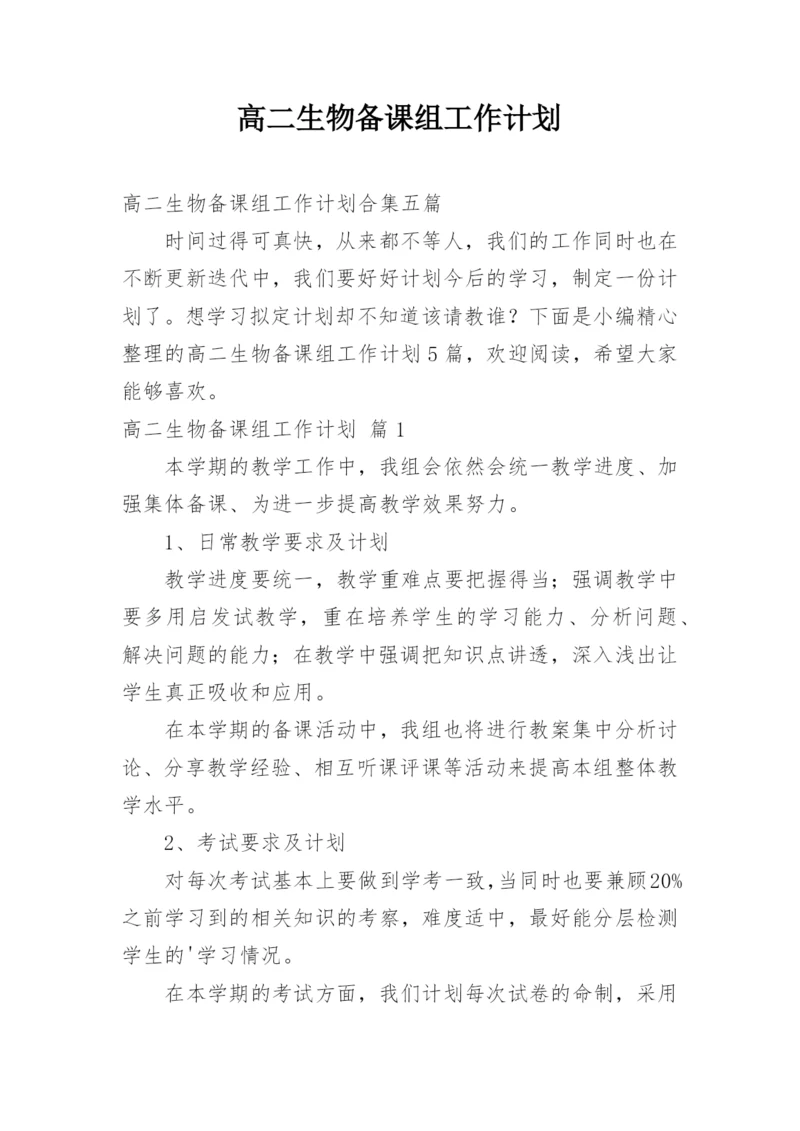 高二生物备课组工作计划

高二生物备课组工作计划合集五篇

时间过得可真快，从来都不等人，我们的工作同时也在不断更新迭代中，我们要好好计划今后的学习，制定一份计划了。想学习拟定计划却不知道该请教谁？下面是小编精心整理的高二生物备课组工作计划5篇，欢迎阅读，希望大家能够喜欢。

高二生物备课组工作计划 篇1

本学期的教学工作中，我组会依然会统一教学进度、加强集体备课、为进一步提高教学效果努力。

1、日常教学要求及计划

教学进度要统一，教学重难点要把握得当；强调教学中要多用启发试教学，重在培养学生的学习能力、分析问题、解决问题的能力；在教学中强调把知识点讲透，深入浅出让学生真正吸收和应用。

在本学期的备课活动中，我组也将进行教案集中分析讨论、分享教学经验、相互听课评课等活动来提高本组整体教学水平。

2、考试要求及计划

对每次考试基本上要做到学考一致，当同时也要兼顾20%之前学习到的相关知识的考察，难度适中，最好能分层检测学生的'学习情况。

在本学期的考试方面，我们计划每次试卷的命制，采用